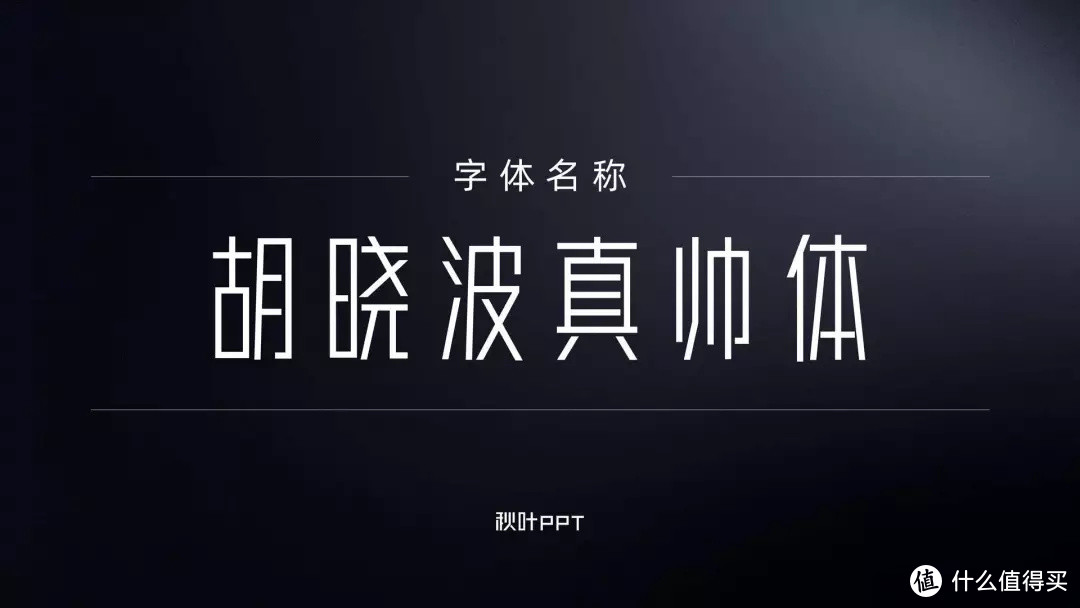 字体名称

胡晓波真帅体

秋叶PPT

值 什么值得买